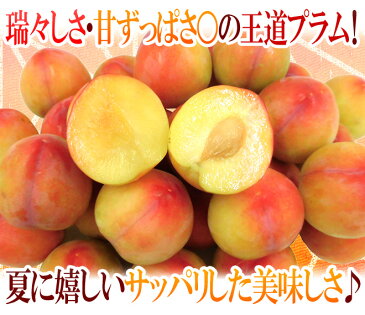 瑞々しさ・甘ずっぱさ○の王道プラム!

夏に嬉しいサッパリした美味しさ♪